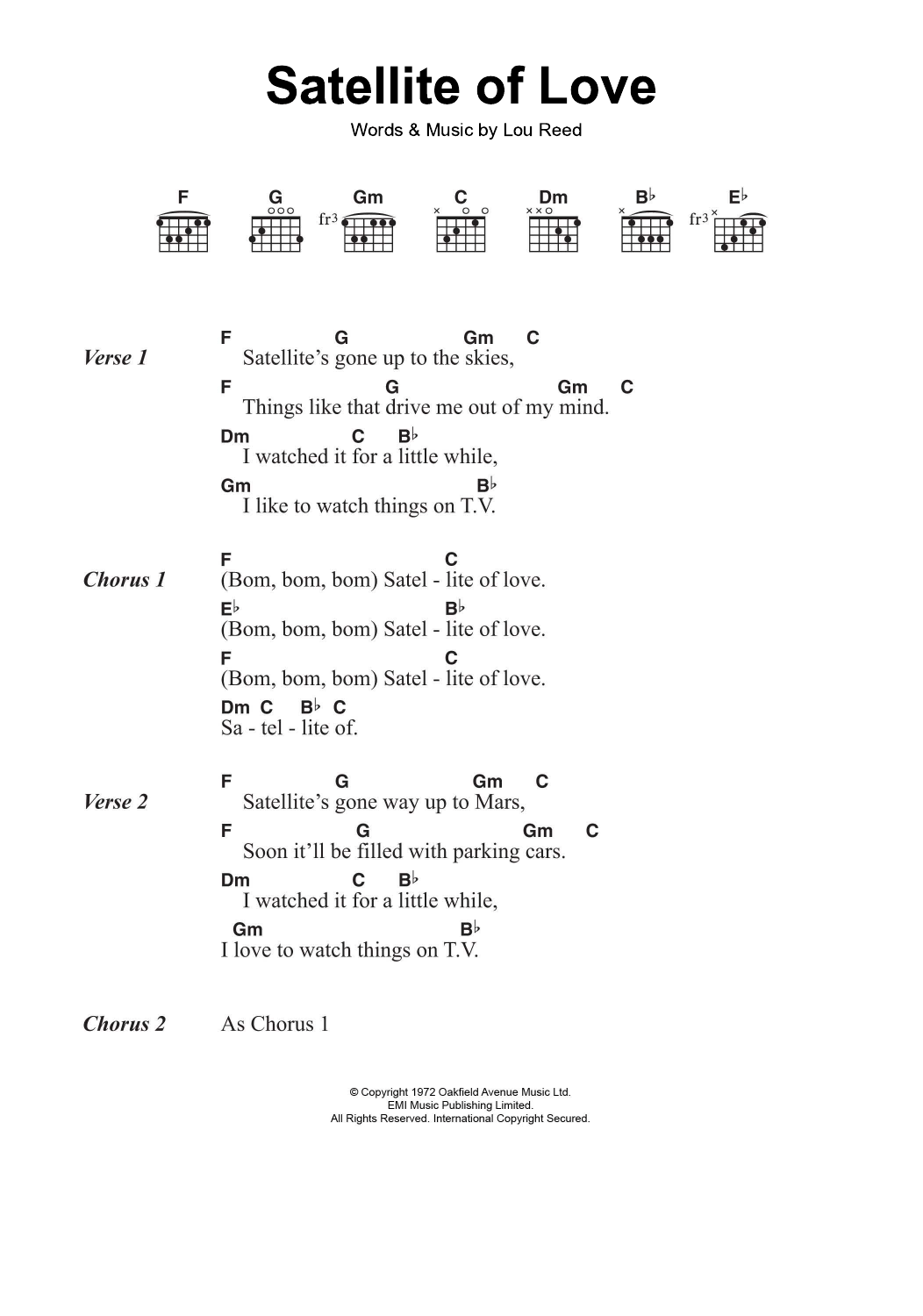 Satellite of Love

Words & Music by Lou Reed

F G Gm C Dm B♭ E♭

fr3 fr3

Verse 1

F G Gm C
Satellite's gone up to the skies,

F G Gm C
Things like that drive me out of my mind.

Dm C B♭
I watched it for a little while,

Gm B♭
I like to watch things on T.V.

Chorus 1

F C
(Bom, bom, bom) Satel - lite of love.

E♭ B♭
(Bom, bom, bom) Satel - lite of love.

F C
(Bom, bom, bom) Satel - lite of love.

Dm C B♭ C
Sa - tel - lite of.

Verse 2

F G Gm C
Satellite's gone way up to Mars,

F G Gm C
Soon it'll be filled with parking cars.

Dm C B♭
I watched it for a little while,

Gm B♭
I love to watch things on T.V.

Chorus 2

As Chorus 1

© Copyright 1972 Oakfield Avenue Music Ltd.
EMI Music Publishing Limited.
All Rights Reserved. International Copyright Secured.